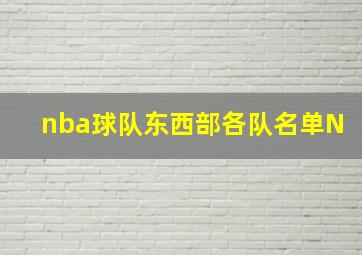 nba球队东西部各队名单N